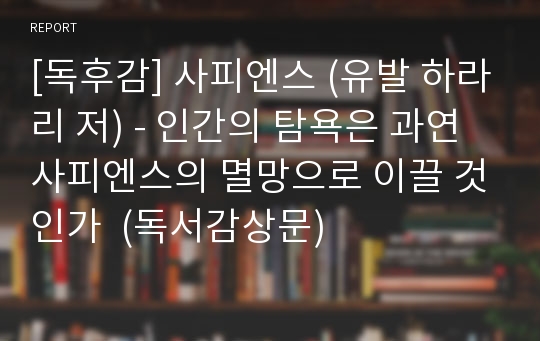 REPORT

[독후감] 사피엔스 (유발 하라리 저) - 인간의 탐욕은 과연 사피엔스의 멸망으로 이끌 것인가 (독서감상문)